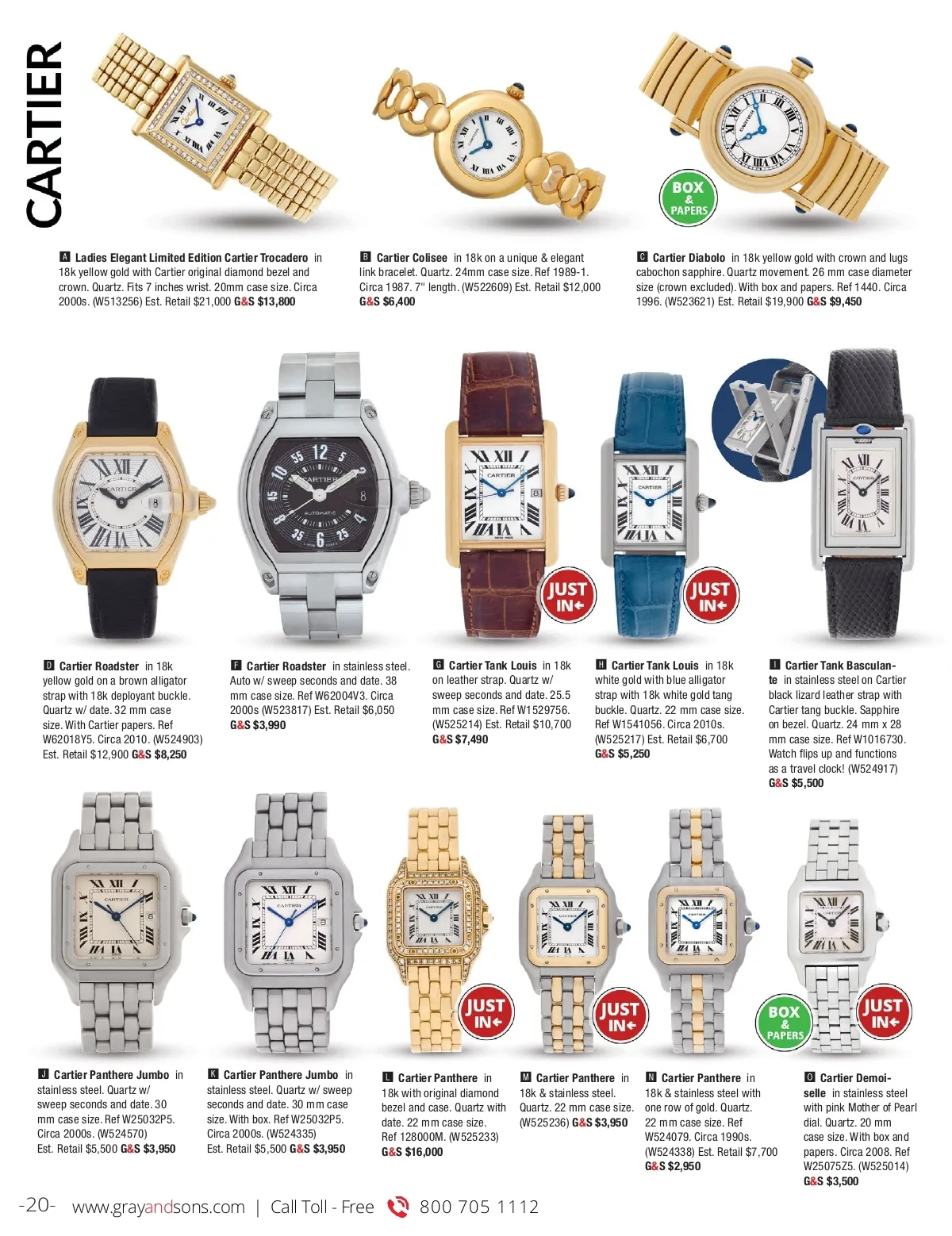 CARTIER

BOX & PAPERS

A Ladies Elegant Limited Edition Cartier Trocadero in 18k yellow gold with Cartier original diamond bezel and crown. Quartz. Fits 7 inches wrist. 20mm case size. Circa 2000s. (W513256) Est. Retail $21,000 G&S $13,800

B Cartier Colisee in 18k on a unique & elegant link bracelet. Quartz. 24mm case size. Ref 1989-1. Circa 1987. 7" length. (W522609) Est. Retail $12,000 G&S $6,400

C Cartier Diabolo in 18k yellow gold with crown and lugs cabochon sapphire. Quartz movement. 26 mm case diameter size (crown excluded). With box and papers. Ref 1440. Circa 1996. (W523621) Est. Retail $19,900 G&S $9,450

JUST IN

JUST IN

D Cartier Roadster in 18k yellow gold on a brown alligator strap with 18k deployant buckle. Quartz w/ date. 32 mm case size. With Cartier papers. Ref W62018Y5. Circa 2010. (W524903) Est. Retail $12,900 G&S $8,250

F Cartier Roadster in stainless steel. Auto w/ sweep seconds and date. 38 mm case size. Ref W62004V3. Circa 2000s (W523817) Est. Retail $6,050 G&S $3,990

G Cartier Tank Louis in 18k on leather strap. Quartz w/ sweep seconds and date. 25.5 mm case size. Ref W1529756. (W525214) Est. Retail $10,700 G&S $7,490

H Cartier Tank Louis in 18k white gold with blue alligator strap with 18k white gold tang buckle. Quartz. 22 mm case size. Ref W1541056. Circa 2010s. (W525217) Est. Retail $6,700 G&S $5,250

I Cartier Tank Basculante in stainless steel on Cartier black lizard leather strap with Cartier tang buckle. Sapphire on bezel. Quartz. 24 mm x 28 mm case size. Ref W1016730. Watch flips up and functions as a travel clock! (W524917) G&S $5,500

JUST IN

JUST IN

BOX & PAPERS

JUST IN

J Cartier Panthere Jumbo in stainless steel. Quartz w/ sweep seconds and date. 30 mm case size. Ref W25032P5. Circa 2000s. (W524570) Est. Retail $5,500 G&S $3,950

K Cartier Panthere Jumbo in stainless steel. Quartz w/ sweep seconds and date. 30 mm case size. With box. Ref W25032P5. Circa 2000s. (W524335) Est. Retail $5,500 G&S $3,950

L Cartier Panthere in 18k with original diamond bezel and case. Quartz with date. 22 mm case size. Ref 128000M. (W525233) G&S $16,000

M Cartier Panthere in 18k & stainless steel. Quartz. 22 mm case size. (W525236) G&S $3,950

N Cartier Panthere in 18k & stainless steel with one row of gold. Quartz. 22 mm case size. Ref W524079. Circa 1990s. (W524338) Est. Retail $7,700 G&S $2,950

O Cartier Demoiselle in stainless steel with pink Mother of Pearl dial. Quartz. 20 mm case size. With box and papers. Circa 2008. Ref W25075Z5. (W525014) G&S $3,500

-20- www.grayandsons.com | Call Toll - Free 800 705 1112